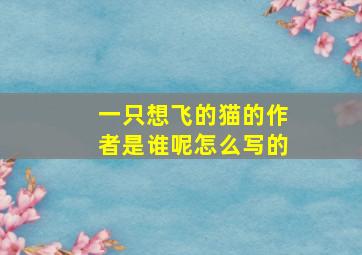 一只想飞的猫的作者是谁呢怎么写的